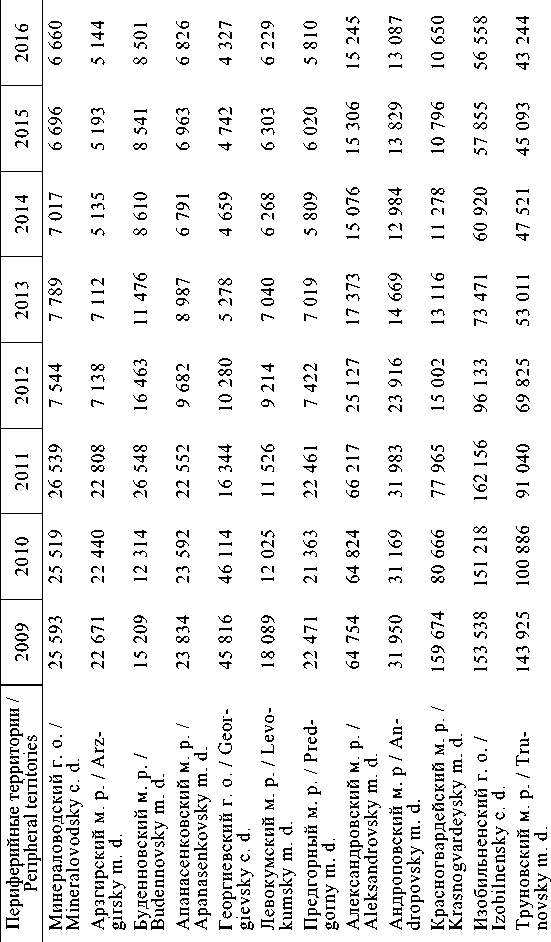 | Периферийные территории / Peripheral territories | 2009 | 2010 | 2011 | 2012 | 2013 | 2014 | 2015 | 2016 |
|---|---|---|---|---|---|---|---|---|
| Минераловодский г. о. / Mineralovodsky c. d. | 25 593 | 25 519 | 26 539 | 7 544 | 7 789 | 7 017 | 6 696 | 6 660 |
| Арзгирский м. р. / Arzgirsky m. d. | 22 671 | 22 440 | 22 808 | 7 138 | 7 112 | 5 135 | 5 193 | 5 144 |
| Буденновский м. р. / Budennovsky m. d. | 15 209 | 12 314 | 26 548 | 16 463 | 11 476 | 8 610 | 8 541 | 8 501 |
| Апанасенковский м. р. / Apanasenkovsky m. d. | 23 834 | 23 592 | 22 552 | 9 682 | 8 987 | 6 791 | 6 963 | 6 826 |
| Георгиевский г. о. / Georgievsky c. d. | 45 816 | 46 114 | 16 344 | 10 280 | 5 278 | 4 659 | 4 742 | 4 327 |
| Левокумский м. р. / Levokumsky m. d. | 18 089 | 12 025 | 11 526 | 9 214 | 7 040 | 6 268 | 6 303 | 6 229 |
| Предгорный м. р. / Predgorny m. d. | 22 471 | 21 363 | 22 461 | 7 422 | 7 019 | 5 809 | 6 020 | 5 810 |
| Александровский м. р. / Aleksandrovsky m. d. | 64 754 | 64 824 | 66 217 | 25 127 | 17 373 | 15 076 | 15 306 | 15 245 |
| Андроповский м. р / Andropovsky m. d. | 31 950 | 31 169 | 31 983 | 23 916 | 14 669 | 12 984 | 13 829 | 13 087 |
| Красногвардейский м. р. / Krasnogvardeysky m. d. | 159 674 | 80 666 | 77 965 | 15 002 | 13 116 | 11 278 | 10 796 | 10 650 |
| Изобильненский г. о. / Izobilnensky c. d. | 153 538 | 151 218 | 162 156 | 96 133 | 73 471 | 60 920 | 57 855 | 56 558 |
| Труновский м. р. / Trunovsky m. d. | 143 925 | 100 886 | 91 040 | 69 825 | 53 011 | 47 521 | 45 093 | 43 244 |